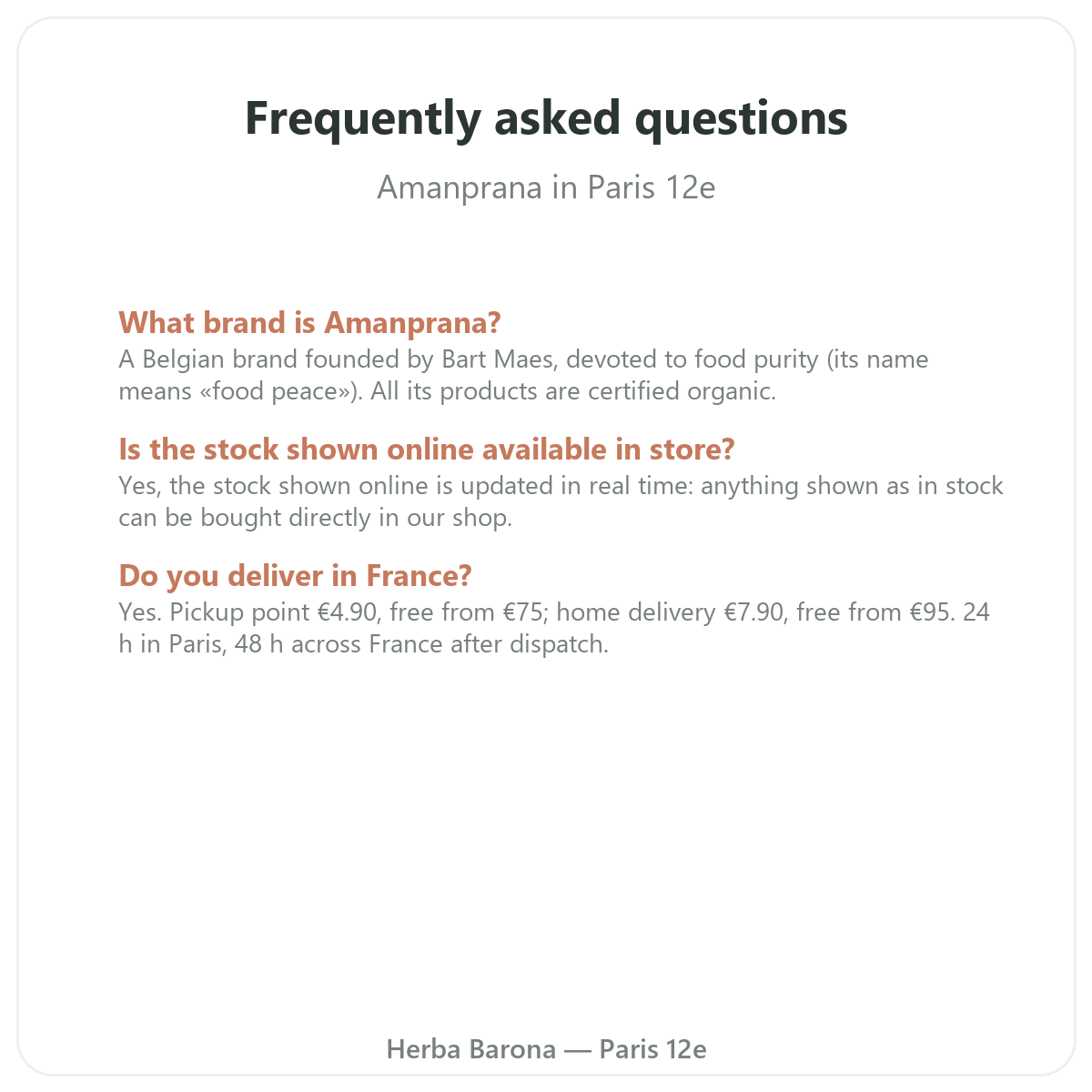 Frequently asked questions

Amanprana in Paris 12e

What brand is Amanprana?

A Belgian brand founded by Bart Maes, devoted to food purity (its name means «food peace»). All its products are certified organic.

Is the stock shown online available in store?

Yes, the stock shown online is updated in real time: anything shown as in stock can be bought directly in our shop.

Do you deliver in France?

Yes. Pickup point €4.90, free from €75; home delivery €7.90, free from €95. 24 h in Paris, 48 h across France after dispatch.

Herba Barona — Paris 12e